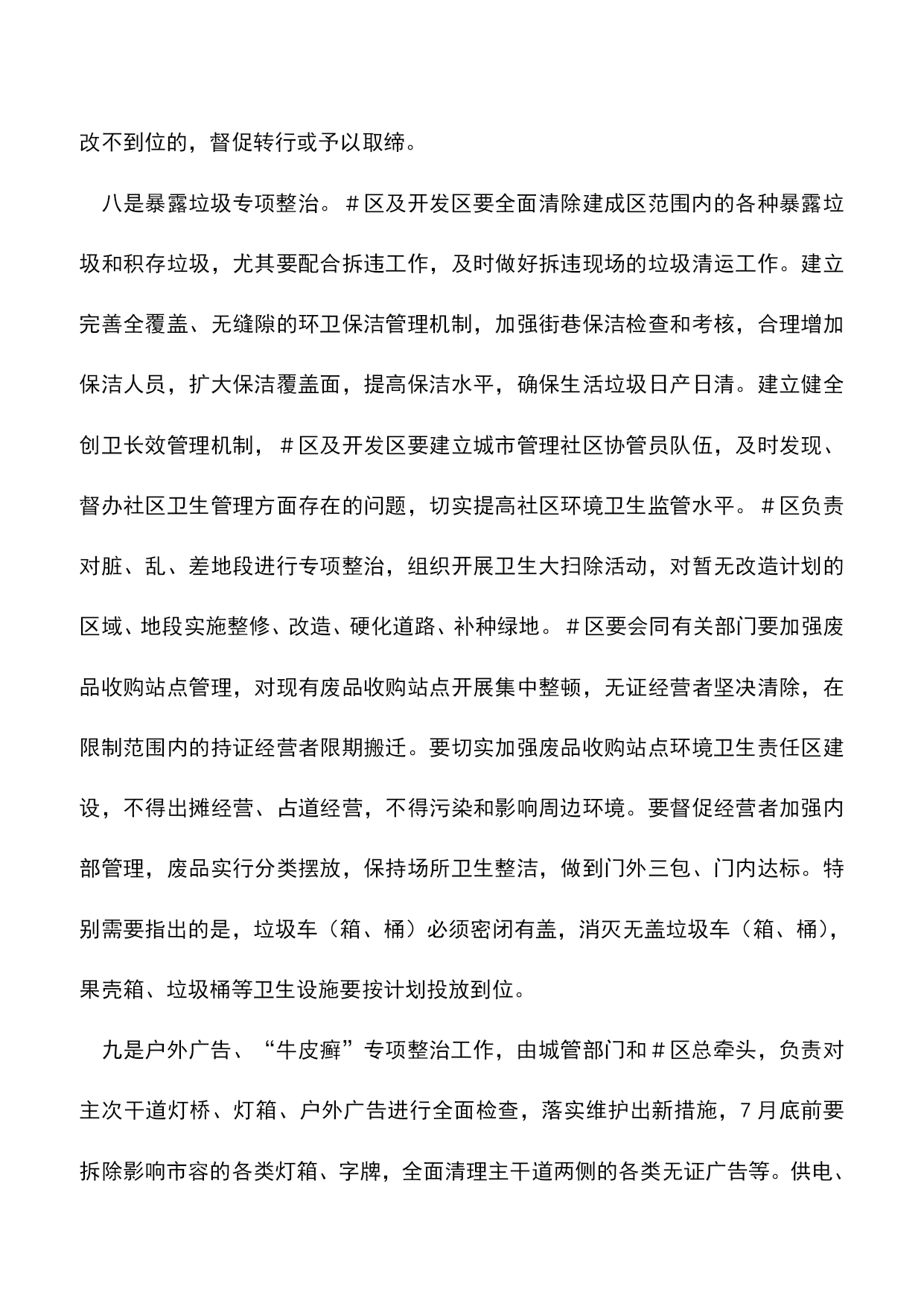 改不到位的，督促转行或予以取缔。

八是暴露垃圾专项整治。＃区及开发区要全面清除建成区范围内的各种暴露垃圾和积存垃圾，尤其要配合拆违工作，及时做好拆违现场的垃圾清运工作。建立完善全覆盖、无缝隙的环卫保洁管理机制，加强街巷保洁检查和考核，合理增加保洁人员，扩大保洁覆盖面，提高保洁水平，确保生活垃圾日产日清。建立健全创卫长效管理机制，＃区及开发区要建立城市管理社区协管员队伍，及时发现、督办社区卫生管理方面存在的问题，切实提高社区环境卫生监管水平。＃区负责对脏、乱、差地段进行专项整治，组织开展卫生大扫除活动，对暂无改造计划的区域、地段实施整修、改造、硬化道路、补种绿地。＃区要会同有关部门要加强废品收购站点管理，对现有废品收购站点开展集中整顿，无证经营者坚决清除，在限制范围内的持证经营者限期搬迁。要切实加强废品收购站点环境卫生责任区建设，不得出摊经营、占道经营，不得污染和影响周边环境。要督促经营者加强内部管理，废品实行分类摆放，保持场所卫生整洁，做到门外三包、门内达标。特别需要指出的是，垃圾车（箱、桶）必须密闭有盖，消灭无盖垃圾车（箱、桶），果壳箱、垃圾桶等卫生设施要按计划投放到位。

九是户外广告、“牛皮癣”专项整治工作，由城管部门和＃区总牵头，负责对主次干道灯桥、灯箱、户外广告进行全面检查，落实维护出新措施，7月底前要拆除影响市容的各类灯箱、字牌，全面清理主干道两侧的各类无证广告等。供电、